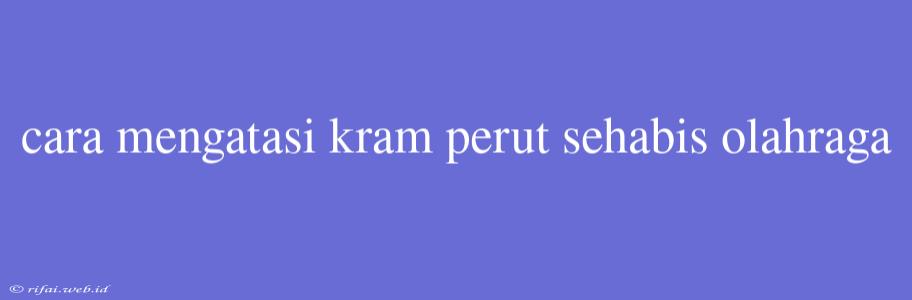 cara mengatasi kram perut sehabis olahraga

© rifai.web.id